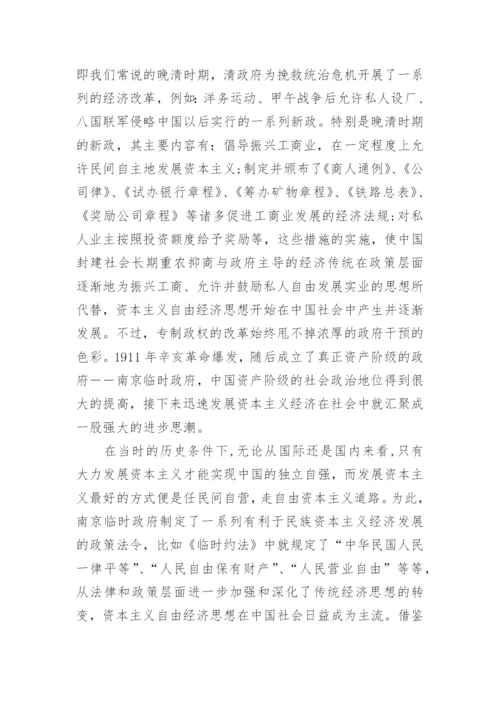 即我们常说的晚清时期，清政府为挽救统治危机开展了一系列的经济改革，例如：洋务运动、甲午战争后允许私人设厂、八国联军侵略中国以后实行的一系列新政。特别是晚清时期的新政，其主要内容有：倡导振兴工商业，在一定程度上允许民间自主地发展资本主义；制定并颁布了《商人通例》、《公司律》、《试办银行章程》、《筹办矿物章程》、《铁路总表》、《奖励公司章程》等诸多促进工商业发展的经济法规；对私人业主按照投资额度给予奖励等，这些措施的实施，使中国封建社会长期重农抑商与政府主导的经济传统在政策层面逐渐地为振兴工商、允许并鼓励私人自由发展实业的思想所代替，资本主义自由经济思想开始在中国社会中产生并逐渐发展。不过，专制政权的改革始终甩不掉浓厚的政府干预的色彩。1911 年辛亥革命爆发，随后成立了真正资产阶级的政府——南京临时政府，中国资产阶级的社会政治地位得到很大的提高，接下来迅速发展资本主义经济在社会中就汇聚成一股强大的进步思潮。

在当时的历史条件下，无论从国际还是国内来看，只有大力发展资本主义才能实现中国的独立自强，而发展资本主义最好的方式便是任民间自营，走自由资本主义道路。为此，南京临时政府制定了一系列有利于民族资本主义经济发展的政策法令，比如《临时约法》中就规定了“中华民国人民一律平等”、“人民自由保有财产”、“人民营业自由”等等，从法律和政策层面进一步加强和深化了传统经济思想的转变，资本主义自由经济思想在中国社会日益成为主流。借鉴